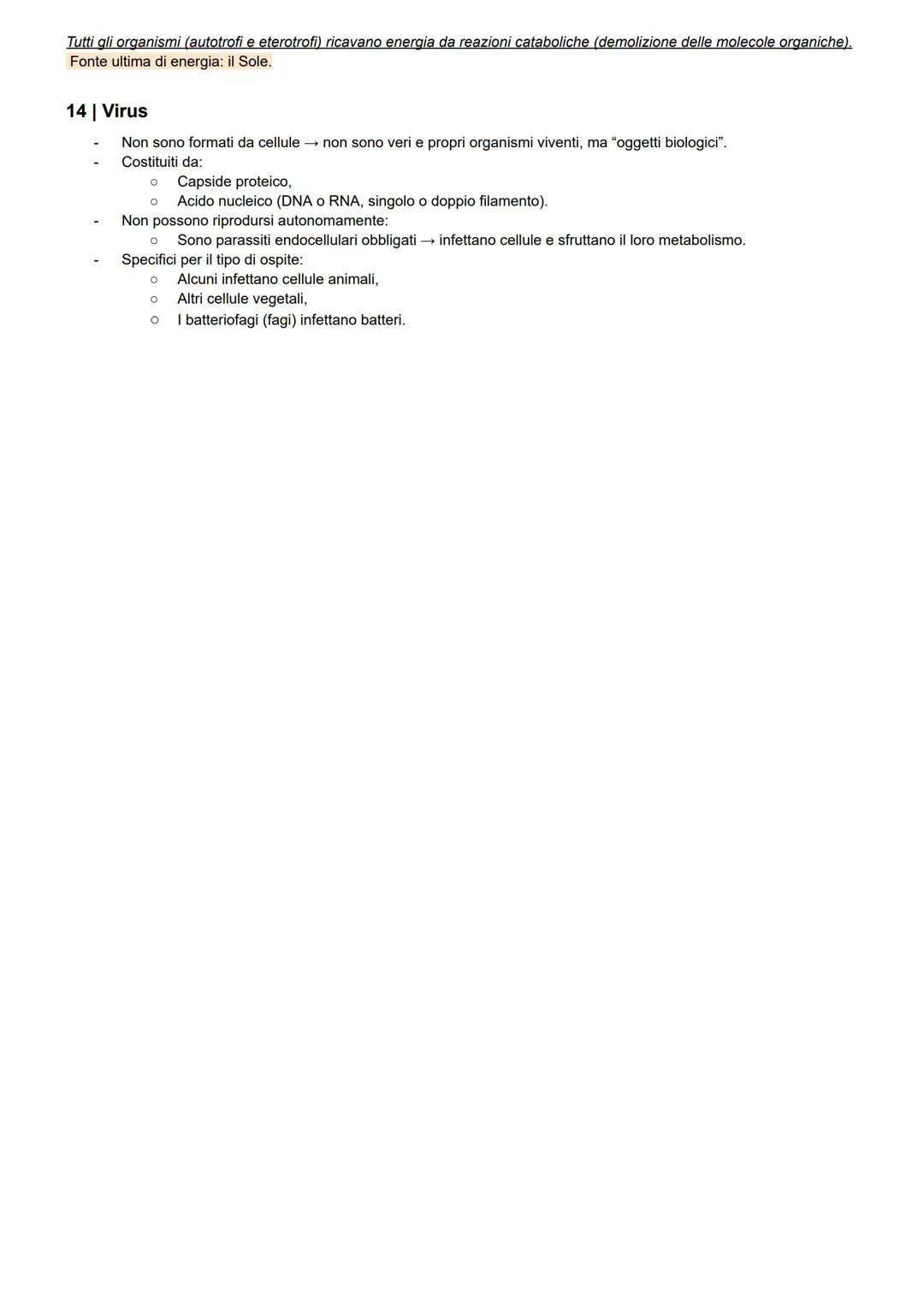 Tutti gli organismi (autotrofi e eterotrofi) ricavano energia da reazioni cataboliche (demolizione delle molecole organiche).
Fonte ultima di energia: il Sole.

14 | Virus

- Non sono formati da cellule → non sono veri e propri organismi viventi, ma “oggetti biologici”.
- Costituiti da:
  ○ Capside proteico,
  ○ Acido nucleico (DNA o RNA, singolo o doppio filamento).
- Non possono riprodursi autonomamente:
  ○ Sono parassiti endocellulari obbligati → infettano cellule e sfruttano il loro metabolismo.
- Specifici per il tipo di ospite:
  ○ Alcuni infettano cellule animali,
  ○ Altri cellule vegetali,
  ○ I batteriofagi (fagi) infettano batteri.